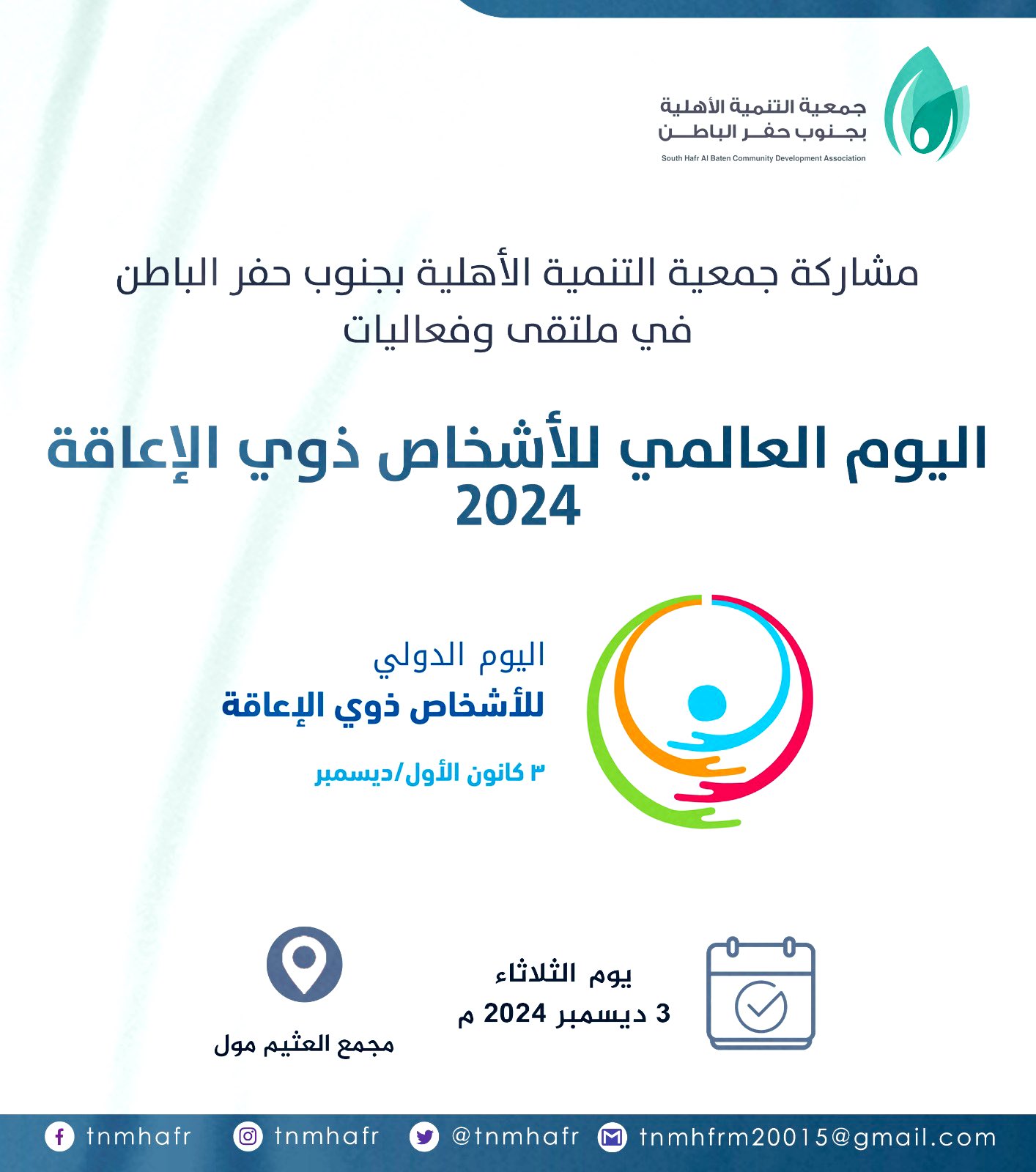 جمعية التنمية الأهلية
بجنوب حفر الباطن
South Hafr Al Baten Community Development Association

مشاركة جمعية التنمية الأهلية بجنوب حفر الباطن
في ملتقى وفعاليات

اليوم العالمي للأشخاص ذوي الإعاقة
2024

اليوم الدولي
للأشخاص ذوي الإعاقة
٣ كانون الأول/ديسمبر

يوم الثلاثاء
3 ديسمبر 2024 م

مجمع العثيم مول

tnmhafr tnmhafr @tnmhafr tnmhfrm20015@gmail.com